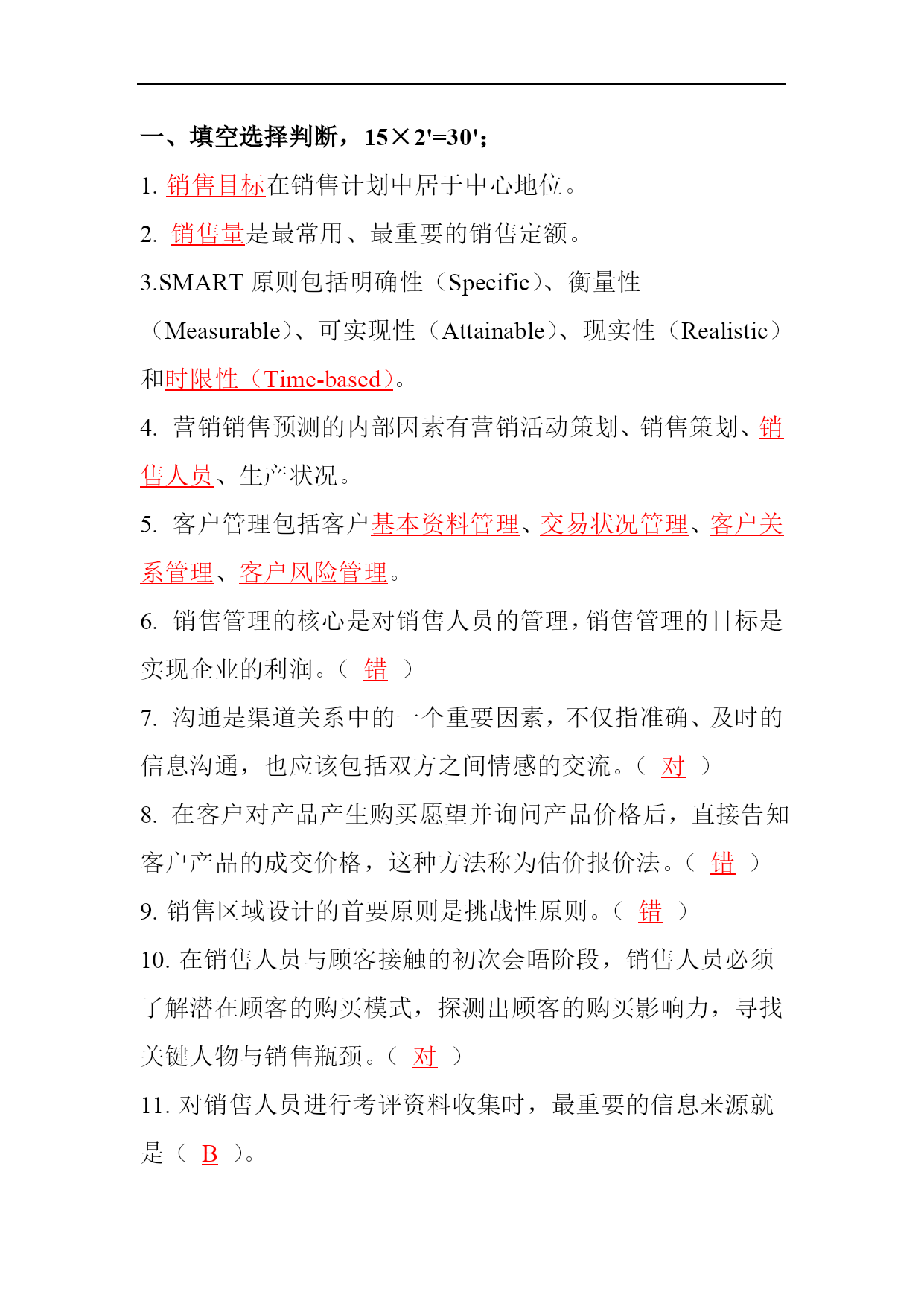 一、填空选择判断，15×2'=30'；

1. 销售目标在销售计划中居于中心地位。

2. 销售量是最常用、最重要的销售定额。

3.SMART 原则包括明确性（Specific）、衡量性（Measurable）、可实现性（Attainable）、现实性（Realistic）和时限性（Time-based）。

4. 营销销售预测的内部因素有营销活动策划、销售策划、销售人员、生产状况。

5. 客户管理包括客户基本资料管理、交易状况管理、客户关系管理、客户风险管理。

6. 销售管理的核心是对销售人员的管理，销售管理的目标是实现企业的利润。（ 错 ）

7. 沟通是渠道关系中的一个重要因素，不仅指准确、及时的信息沟通，也应该包括双方之间情感的交流。（ 对 ）

8. 在客户对产品产生购买愿望并询问产品价格后，直接告知客户产品的成交价格，这种方法称为估价报价法。（ 错 ）

9. 销售区域设计的首要原则是挑战性原则。（ 错 ）

10. 在销售人员与顾客接触的初次会晤阶段，销售人员必须了解潜在顾客的购买模式，探测出顾客的购买影响力，寻找关键人物与销售瓶颈。（ 对 ）

11. 对销售人员进行考评资料收集时，最重要的信息来源就是（ B ）。